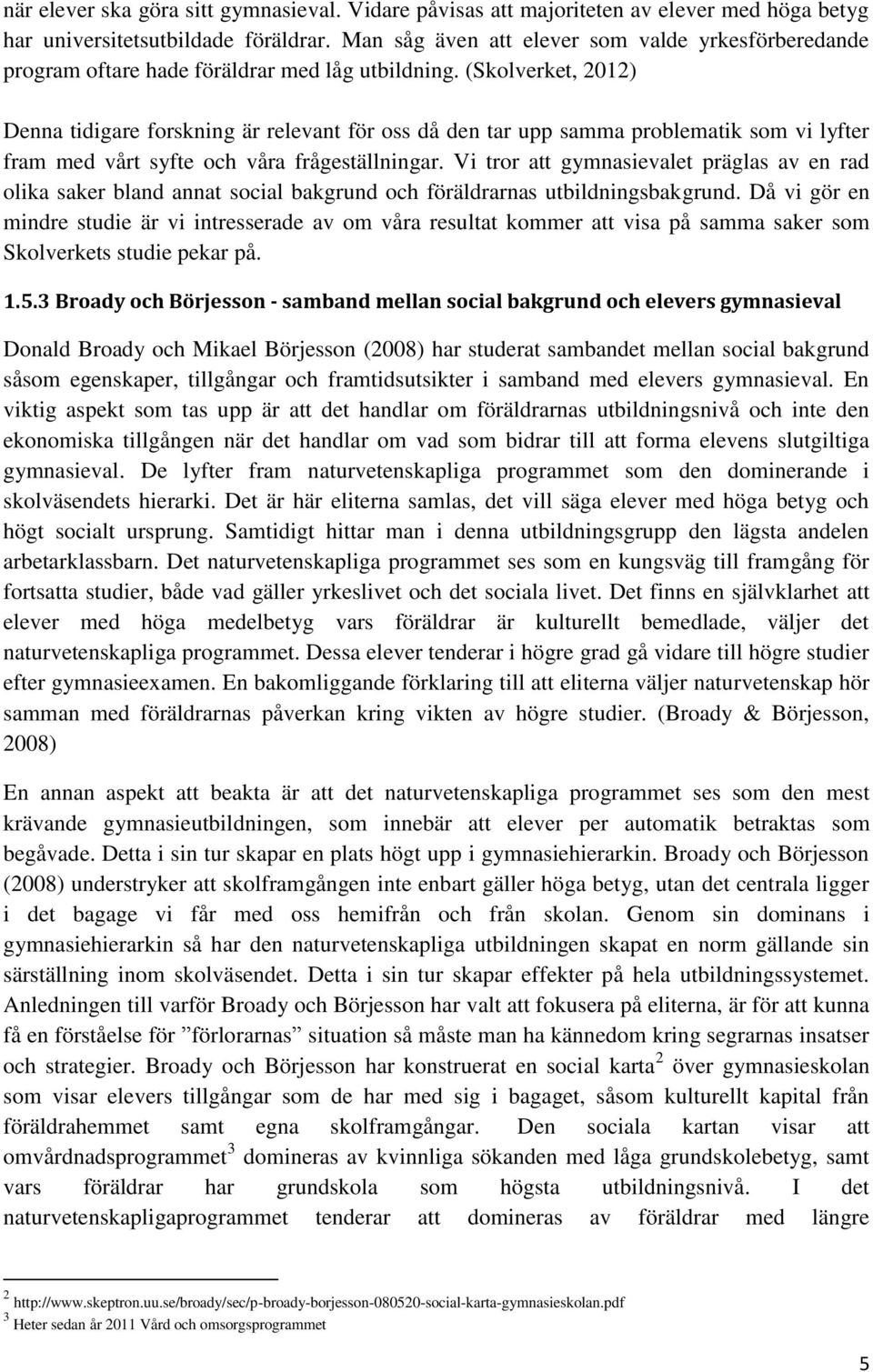 när elever ska göra sitt gymnasieval. Vidare påvisas att majoriteten av elever med höga betyg har universitetsutbildade föräldrar. Man såg även att elever som valde yrkesförberedande program oftare hade föräldrar med låg utbildning. (Skolverket, 2012)

Denna tidigare forskning är relevant för oss då den tar upp samma problematik som vi lyfter fram med vårt syfte och våra frågeställningar. Vi tror att gymnasievalet präglas av en rad olika saker bland annat social bakgrund och föräldrarnas utbildningsbakgrund. Då vi gör en mindre studie är vi intresserade av om våra resultat kommer att visa på samma saker som Skolverkets studie pekar på.

1.5.3 Broady och Börjesson - samband mellan social bakgrund och elevers gymnasieval

Donald Broady och Mikael Börjesson (2008) har studerat sambandet mellan social bakgrund såsom egenskaper, tillgångar och framtidsutsikter i samband med elevers gymnasieval. En viktig aspekt som tas upp är att det handlar om föräldrarnas utbildningsnivå och inte den ekonomiska tillgången när det handlar om vad som bidrar till att forma elevens slutgiltiga gymnasieval. De lyfter fram naturvetenskapliga programmet som den dominerande i skolväsendets hierarki. Det är här eliterna samlas, det vill säga elever med höga betyg och högt socialt ursprung. Samtidigt hittar man i denna utbildningsgrupp den lägsta andelen arbetarklassbarn. Det naturvetenskapliga programmet ses som en kungsväg till framgång för fortsatta studier, både vad gäller yrkeslivet och det sociala livet. Det finns en självklarhet att elever med höga medelbetyg vars föräldrar är kulturellt bemedlade, väljer det naturvetenskapliga programmet. Dessa elever tenderar i högre grad gå vidare till högre studier efter gymnasieexamen. En bakomliggande förklaring till att eliterna väljer naturvetenskap hör samman med föräldrarnas påverkan kring vikten av högre studier. (Broady & Börjesson, 2008)

En annan aspekt att beakta är att det naturvetenskapliga programmet ses som den mest krävande gymnasieutbildningen, som innebär att elever per automatik betraktas som begåvade. Detta i sin tur skapar en plats högt upp i gymnasiehierarkin. Broady och Börjesson (2008) understryker att skolframgången inte enbart gäller höga betyg, utan det centrala ligger i det bagage vi får med oss hemifrån och från skolan. Genom sin dominans i gymnasiehierarkin så har den naturvetenskapliga utbildningen skapat en norm gällande sin särställning inom skolväsendet. Detta i sin tur skapar effekter på hela utbildningssystemet. Anledningen till varför Broady och Börjesson har valt att fokusera på eliterna, är för att kunna få en förståelse för ”förlorarnas” situation så måste man ha kännedom kring segrarnas insatser och strategier. Broady och Börjesson har konstruerat en social karta $^2$ över gymnasieskolan som visar elevers tillgångar som de har med sig i bagaget, såsom kulturellt kapital från föräldrahemmet samt egna skolframgångar. Den sociala kartan visar att omvårdnadsprogrammet$^3$ domineras av kvinnliga sökanden med låga grundskolebetyg, samt vars föräldrar har grundskola som högsta utbildningsnivå. I det naturvetenskapligaprogrammet tenderar att domineras av föräldrar med längre

$^2$ http://www.skeptron.uu.se/broady/sec/p-broady-borjesson-080520-social-karta-gymnasieskolan.pdf
$^3$ Heter sedan år 2011 Vård och omsorgsprogrammet

5